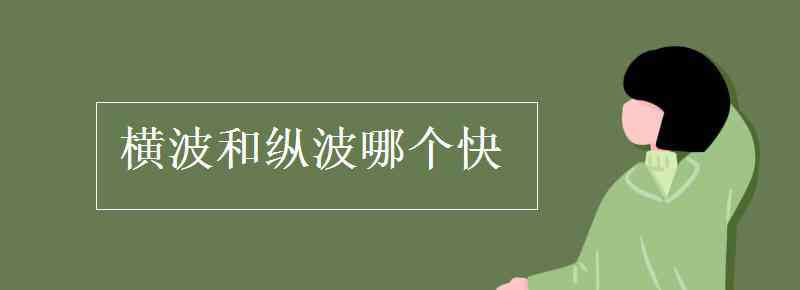 横波和纵波哪个快